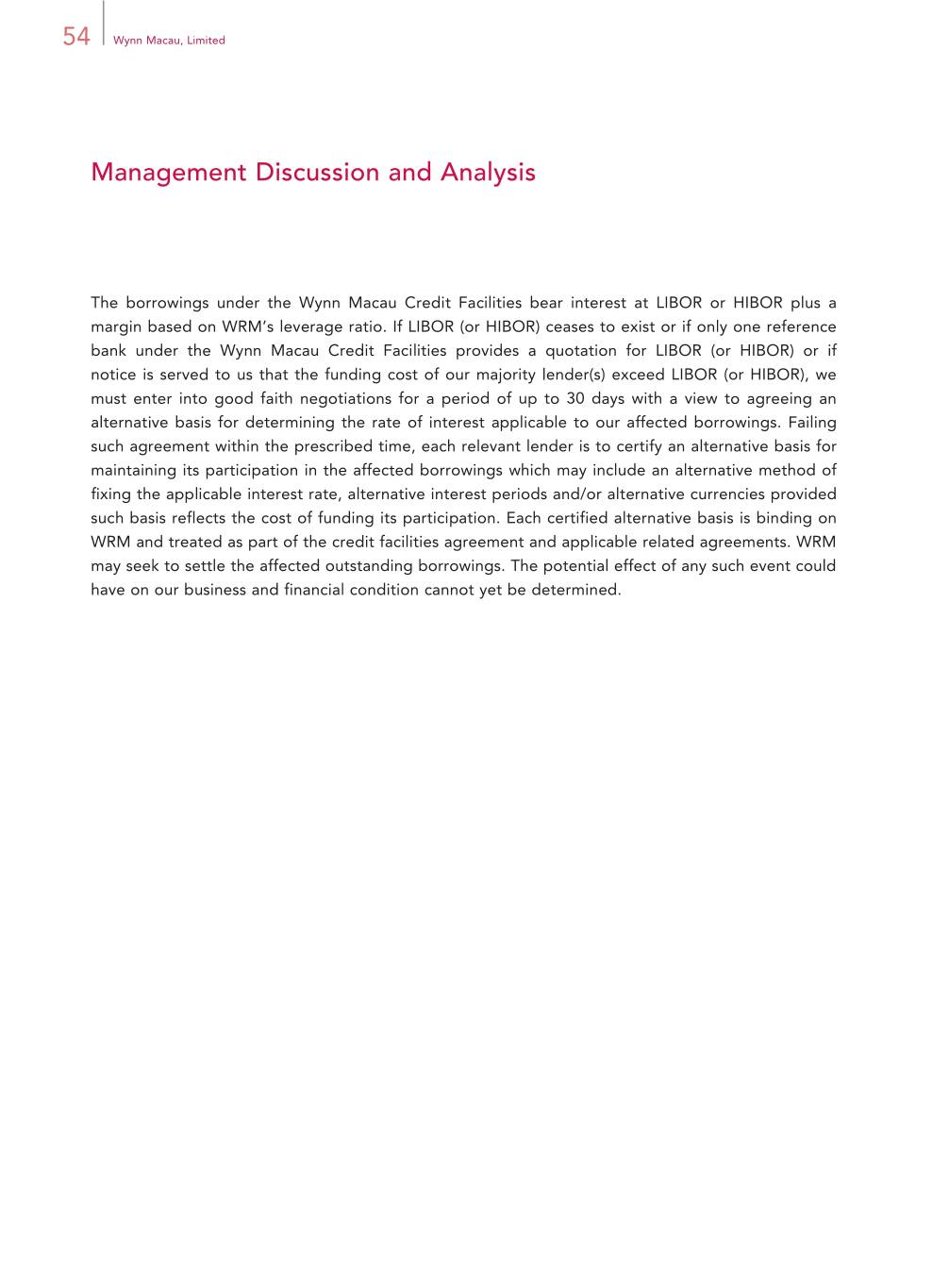 54 Wynn Macau, Limited

Management Discussion and Analysis

The borrowings under the Wynn Macau Credit Facilities bear interest at LIBOR or HIBOR plus a margin based on WRM's leverage ratio. If LIBOR (or HIBOR) ceases to exist or if only one reference bank under the Wynn Macau Credit Facilities provides a quotation for LIBOR (or HIBOR) or if notice is served to us that the funding cost of our majority lender(s) exceed LIBOR (or HIBOR), we must enter into good faith negotiations for a period of up to 30 days with a view to agreeing an alternative basis for determining the rate of interest applicable to our affected borrowings. Failing such agreement within the prescribed time, each relevant lender is to certify an alternative basis for maintaining its participation in the affected borrowings which may include an alternative method of fixing the applicable interest rate, alternative interest periods and/or alternative currencies provided such basis reflects the cost of funding its participation. Each certified alternative basis is binding on WRM and treated as part of the credit facilities agreement and applicable related agreements. WRM may seek to settle the affected outstanding borrowings. The potential effect of any such event could have on our business and financial condition cannot yet be determined.